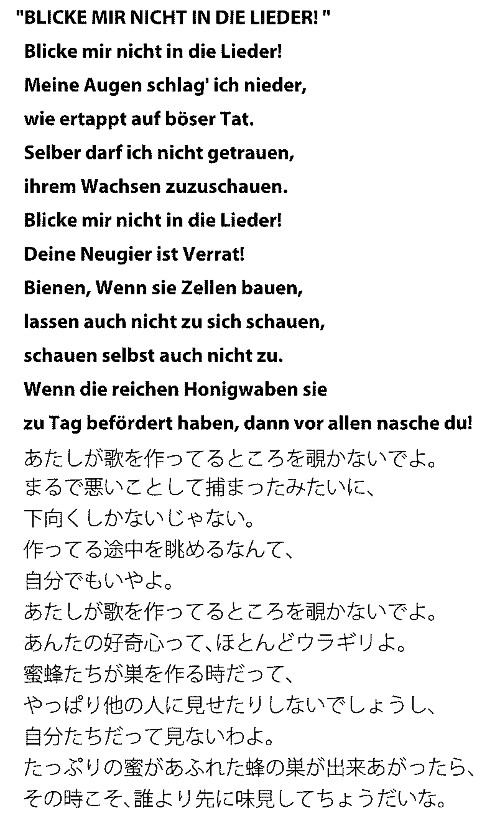 "BLICKE MIR NICHT IN DIE LIEDER! "

Blicke mir nicht in die Lieder!
Meine Augen schlag' ich nieder,
wie ertappt auf böser Tat.
Selber darf ich nicht getrauen,
ihrem Wachsen zuzuschauen.
Blicke mir nicht in die Lieder!
Deine Neugier ist Verrat!
Bienen, Wenn sie Zellen bauen,
lassen auch nicht zu sich schauen,
schauen selbst auch nicht zu.
Wenn die reichen Honigwaben sie
zu Tag befördert haben, dann vor allen nasche du!

あたしが歌を作ってるところを覗かないでよ。
まるで悪いことして捕まったみたいに、
下向くしかないじゃない。
作ってる途中を眺めるなんて、
自分でもいやよ。
あたしが歌を作ってるところを覗かないでよ。
あんたの好奇心って、ほとんどウラギリよ。
蜜蜂たちが巣を作る時だって、
やっぱり他の人に見せたりしないでしょうし、
自分たちだって見ないわよ。
たっぷりの蜜があふれた蜂の巣が出来あがったら、
その時こそ、誰より先に味見してちょうだいな。